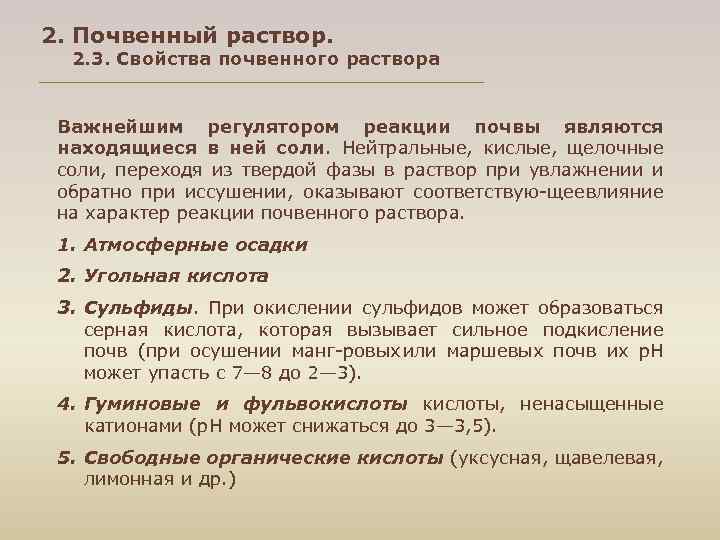 2. Почвенный раствор.
2.3. Свойства почвенного раствора

Важнейшим регулятором реакции почвы являются находящиеся в ней соли. Нейтральные, кислые, щелочные соли, переходя из твердой фазы в раствор при увлажнении и обратно при иссушении, оказывают соответствую-щеевлияние на характер реакции почвенного раствора.

1. Атмосферные осадки

2. Угольная кислота

3. Сульфиды. При окислении сульфидов может образоваться серная кислота, которая вызывает сильное подкисление почв (при осушении манг-ровыхили маршевых почв их pH может упасть с 7—8 до 2—3).

4. Гуминовые и фульвокислоты кислоты, ненасыщенные катионами (pH может снижаться до 3—3,5).

5. Свободные органические кислоты (уксусная, щавелевая, лимонная и др.)